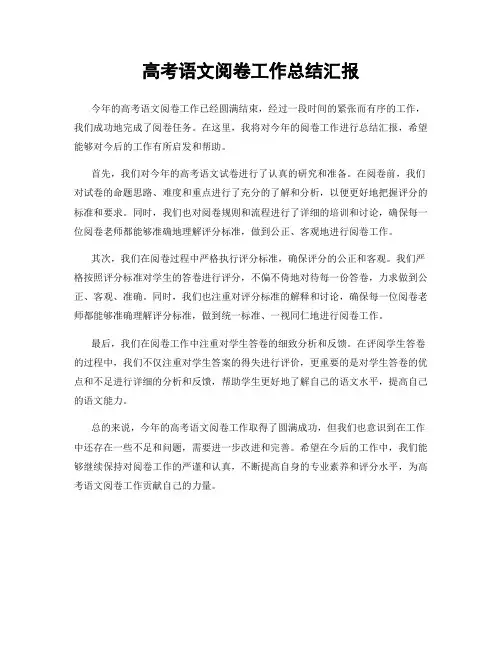 高考语文阅卷工作总结汇报

今年的高考语文阅卷工作已经圆满结束，经过一段时间的紧张而有序的工作，我们成功地完成了阅卷任务。在这里，我将对今年的阅卷工作进行总结汇报，希望能够对今后的工作有所启发和帮助。

首先，我们对今年的高考语文试卷进行了认真的研究和准备。在阅卷前，我们对试卷的命题思路、难度和重点进行了充分的了解和分析，以便更好地把握评分的标准和要求。同时，我们也对阅卷规则和流程进行了详细的培训和讨论，确保每一位阅卷老师都能够准确地理解评分标准，做到公正、客观地进行阅卷工作。

其次，我们在阅卷过程中严格执行评分标准，确保评分的公正和客观。我们严格按照评分标准对学生的答卷进行评分，不偏不倚地对待每一份答卷，力求做到公正、客观、准确。同时，我们也注重对评分标准的解释和讨论，确保每一位阅卷老师都能够准确理解评分标准，做到统一标准、一视同仁地进行阅卷工作。

最后，我们在阅卷工作中注重对学生答卷的细致分析和反馈。在评阅学生答卷的过程中，我们不仅注重对学生答案的得失进行评价，更重要的是对学生答卷的优点和不足进行详细的分析和反馈，帮助学生更好地了解自己的语文水平，提高自己的语文能力。

总的来说，今年的高考语文阅卷工作取得了圆满成功，但我们也意识到在工作中还存在一些不足和问题，需要进一步改进和完善。希望在今后的工作中，我们能够继续保持对阅卷工作的严谨和认真，不断提高自身的专业素养和评分水平，为高考语文阅卷工作贡献自己的力量。